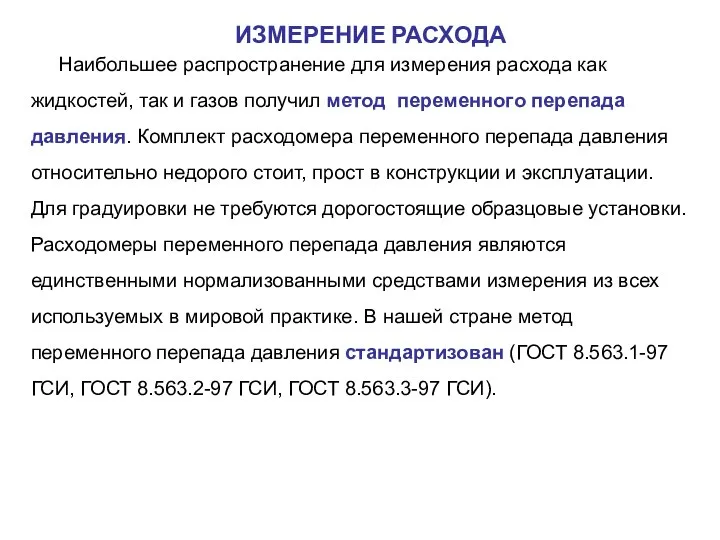 ИЗМЕРЕНИЕ РАСХОДА

Наибольшее распространение для измерения расхода как жидкостей, так и газов получил метод переменного перепада давления. Комплект расходомера переменного перепада давления относительно недорого стоит, прост в конструкции и эксплуатации. Для градуировки не требуются дорогостоящие образцовые установки. Расходомеры переменного перепада давления являются единственными нормализованными средствами измерения из всех используемых в мировой практике. В нашей стране метод переменного перепада давления стандартизован (ГОСТ 8.563.1-97 ГСИ, ГОСТ 8.563.2-97 ГСИ, ГОСТ 8.563.3-97 ГСИ).